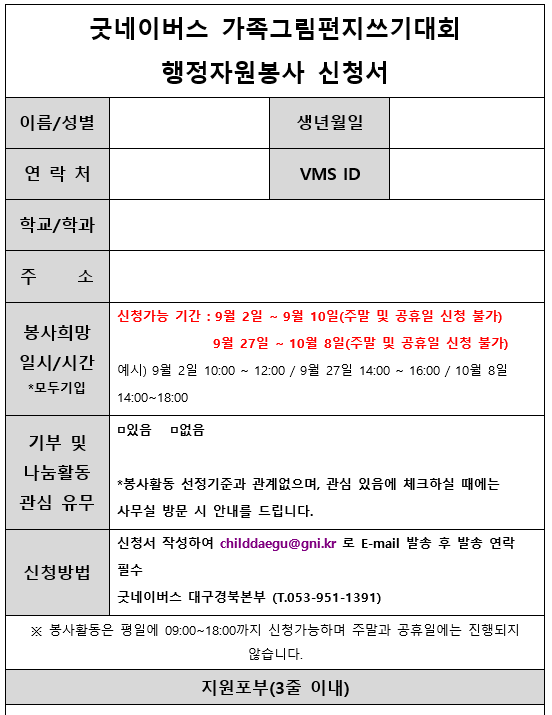 굿네이버스 가족그림편지쓰기대회
행정자원봉사 신청서

| 이름/성별 | | 생년월일 | |
|---|---|---|---|
| 연 락 처 | | VMS ID | |
| 학교/학과 | | | |
| 주 소 | | | |
| 봉사희망 일시/시간 *모두기입 | 신청가능 기간 : 9월 2일 ~ 9월 10일(주말 및 공휴일 신청 불가) 9월 27일 ~ 10월 8일(주말 및 공휴일 신청 불가) 예시) 9월 2일 10:00 ~ 12:00 / 9월 27일 14:00 ~ 16:00 / 10월 8일 14:00~18:00 | | |
| 기부 및 나눔활동 관심 유무 | ㅁ있음 ㅁ없음 *봉사활동 선정기준과 관계없으며, 관심 있음에 체크하실 때에는 사무실 방문 시 안내를 드립니다. | | |
| 신청방법 | 신청서 작성하여 childdaegu@gni.kr 로 E-mail 발송 후 발송 연락 필수 굿네이버스 대구경북본부 (T.053-951-1391) | | |

※ 봉사활동은 평일에 09:00~18:00까지 신청가능하며 주말과 공휴일에는 진행되지 않습니다.

지원포부(3줄 이내)